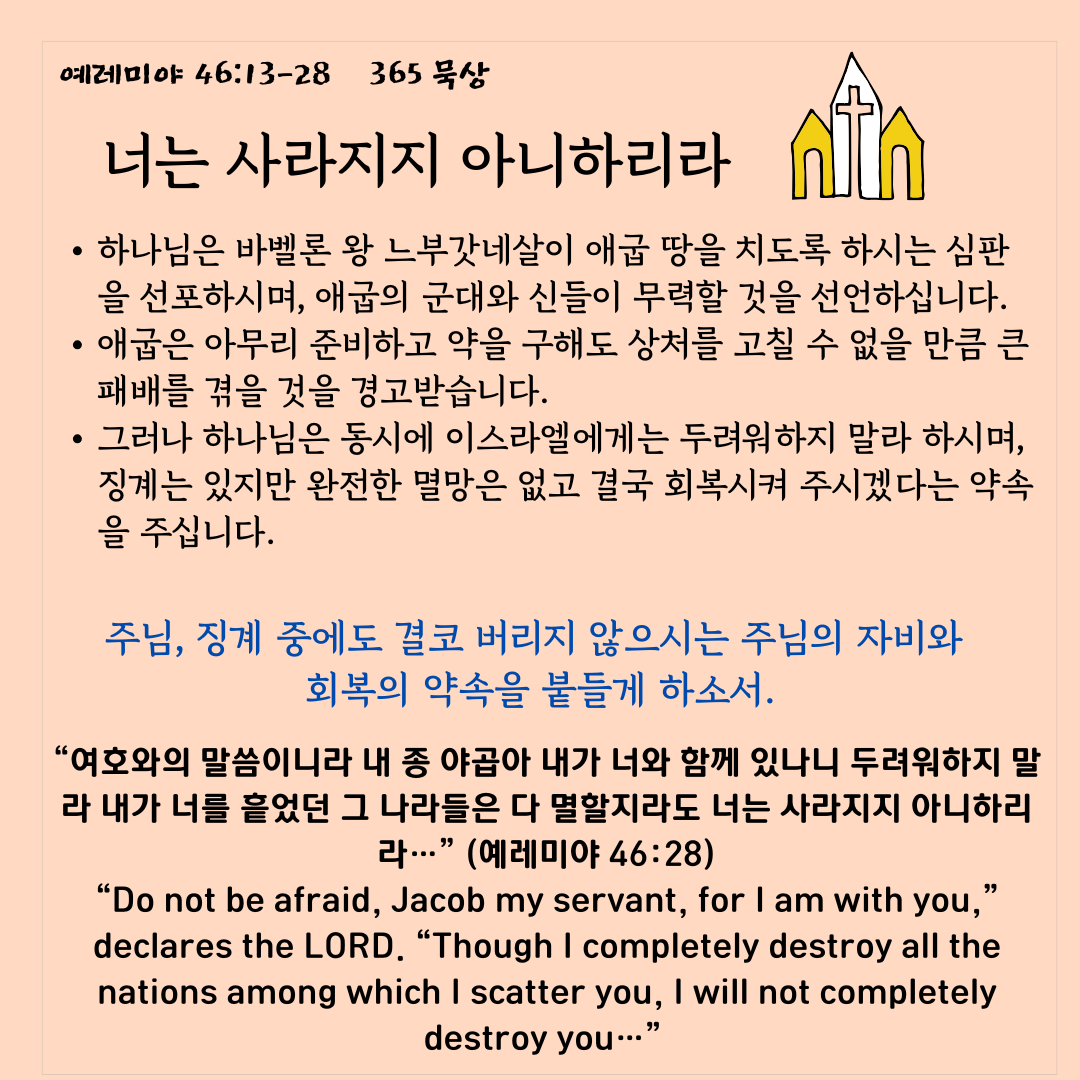 예레미야 46:13-28 365 묵상

너는 사라지지 아니하리라

• 하나님은 바벨론 왕 느부갓네살이 애굽 땅을 치도록 하시는 심판을 선포하시며, 애굽의 군대와 신들이 무력할 것을 선언하십니다.
• 애굽은 아무리 준비하고 약을 구해도 상처를 고칠 수 없을 만큼 큰 패배를 겪을 것을 경고받습니다.
• 그러나 하나님은 동시에 이스라엘에게는 두려워하지 말라 하시며, 징계는 있지만 완전한 멸망은 없고 결국 회복시켜 주시겠다는 약속을 주십니다.

주님, 징계 중에도 결코 버리지 않으시는 주님의 자비와 회복의 약속을 붙들게 하소서.

“여호와의 말씀이니라 내 종 야곱아 내가 너와 함께 있나니 두려워하지 말라 내가 너를 흩었던 그 나라들은 다 멸할지라도 너는 사라지지 아니하리라…” (예레미야 46:28)
“Do not be afraid, Jacob my servant, for I am with you,” declares the LORD. “Though I completely destroy all the nations among which I scatter you, I will not completely destroy you…”